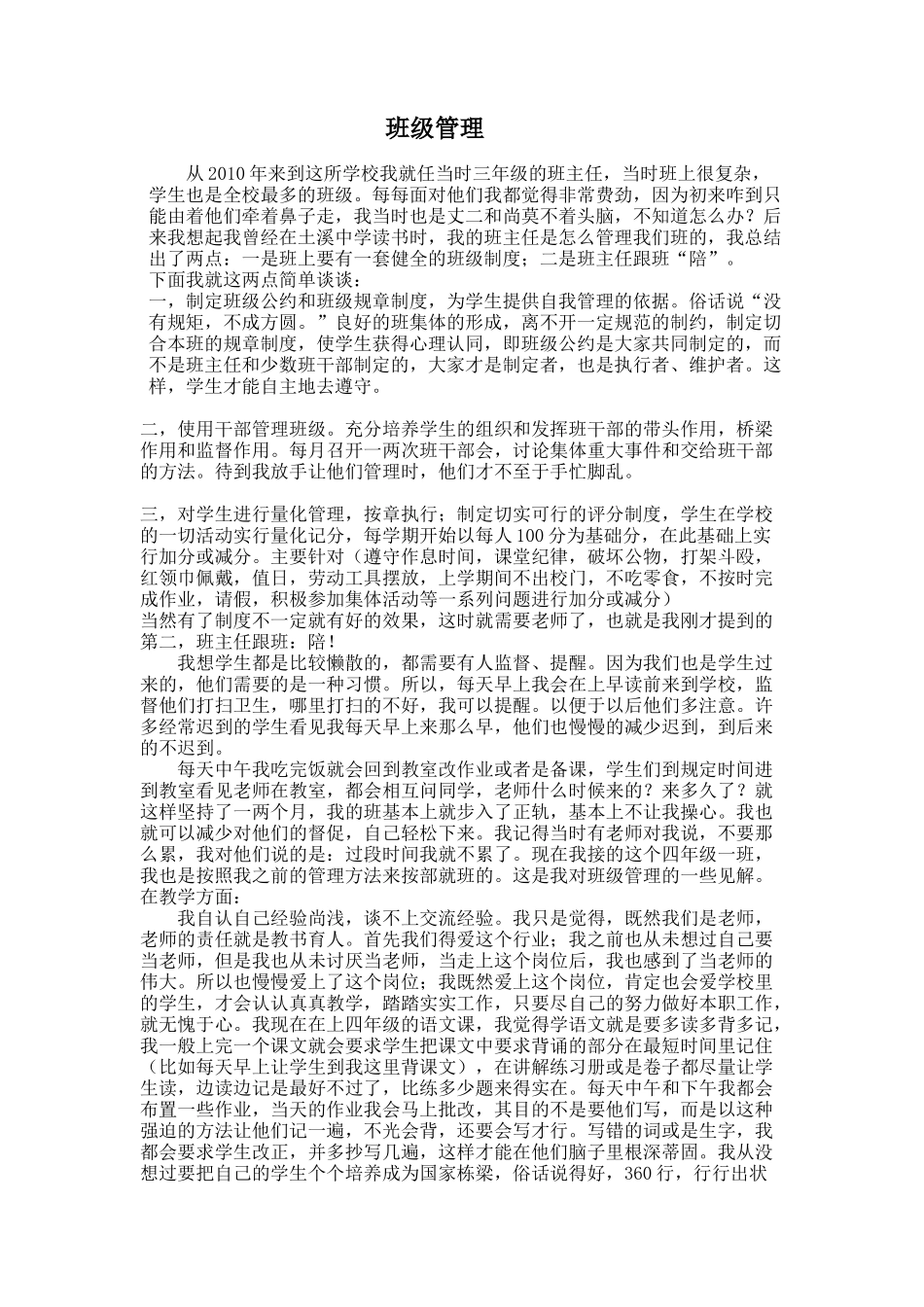 班级管理

从 2010 年来到这所学校我就任当时三年级的班主任，当时班上很复杂，学生也是全校最多的班级。每每面对他们我都觉得非常费劲，因为初来咋到只能由着他们牵着鼻子走，我当时也是丈二和尚莫不着头脑，不知道怎么办？后来我想起我曾经在土溪中学读书时，我的班主任是怎么管理我们班的，我总结出了两点：一是班上要有一套健全的班级制度；二是班主任跟班“陪”。
下面我就这两点简单谈谈：
一，制定班级公约和班级规章制度，为学生提供自我管理的依据。俗话说“没有规矩，不成方圆。”良好的班集体的形成，离不开一定规范的制约，制定切合本班的规章制度，使学生获得心理认同，即班级公约是大家共同制定的，而不是班主任和少数班干部制定的，大家才是制定者，也是执行者、维护者。这样，学生才能自主地去遵守。

二，使用干部管理班级。充分培养学生的组织和发挥班干部的带头作用，桥梁作用和监督作用。每月召开一两次班干部会，讨论集体重大事件和交给班干部的方法。待到我放手让他们管理时，他们才不至于手忙脚乱。

三，对学生进行量化管理，按章执行；制定切实可行的评分制度，学生在学校的一切活动实行量化记分，每学期开始以每人 100 分为基础分，在此基础上实行加分或减分。主要针对（遵守作息时间，课堂纪律，破坏公物，打架斗殴，红领巾佩戴，值日，劳动工具摆放，上学期间不出校门，不吃零食，不按时完成作业，请假，积极参加集体活动等一系列问题进行加分或减分）
当然有了制度不一定就有好的效果，这时就需要老师了，也就是我刚才提到的第二，班主任跟班：陪！
我想学生都是比较懒散的，都需要有人监督、提醒。因为我们也是学生过来的，他们需要的是一种习惯。所以，每天早上我会在上早读前来到学校，监督他们打扫卫生，哪里打扫的不好，我可以提醒。以便于以后他们多注意。许多经常迟到的学生看见我每天早上来那么早，他们也慢慢的减少迟到，到后来的不迟到。
每天中午我吃完饭就会回到教室改作业或者是备课，学生们到规定时间进到教室看见老师在教室，都会相互问同学，老师什么时候来的？来多久了？就这样坚持了一两个月，我的班基本上就步入了正轨，基本上不让我操心。我也就可以减少对他们的督促，自己轻松下来。我记得当时有老师对我说，不要那么累，我对他们说的是：过段时间我就不累了。现在我接的这个四年级一班，我也是按照我之前的管理方法来按部就班的。这是我对班级管理的一些见解。
在教学方面：
我自认自己经验尚浅，谈不上交流经验。我只是觉得，既然我们是老师，老师的责任就是教书育人。首先我们得爱这个行业；我之前也从未想过自己要当老师，但是我也从未讨厌当老师，当走上这个岗位后，我也感到了当老师的伟大。所以也慢慢爱上了这个岗位；我既然爱上这个岗位，肯定也会爱学校里的学生，才会认认真真教学，踏踏实实工作，只要尽自己的努力做好本职工作，就无愧于心。我现在在上四年级的语文课，我觉得学语文就是要多读多背多记，我一般上完一个课文就会要求学生把课文中要求背诵的部分在最短时间里记住（比如每天早上让学生到我这里背课文），在讲解练习册或是卷子都尽量让学生读，边读边记是最好不过了，比练多少题来得实在。每天中午和下午我都会布置一些作业，当天的作业我会马上批改，其目的不是要他们写，而是以这种强迫的方法让他们记一遍，不光会背，还要会写才行。写错的词或是生字，我都会要求学生改正，并多抄写几遍，这样才能在他们脑子里根深蒂固。我从没想过要把自己的学生个个培养成为国家栋梁，俗话说得好，360 行，行行出状